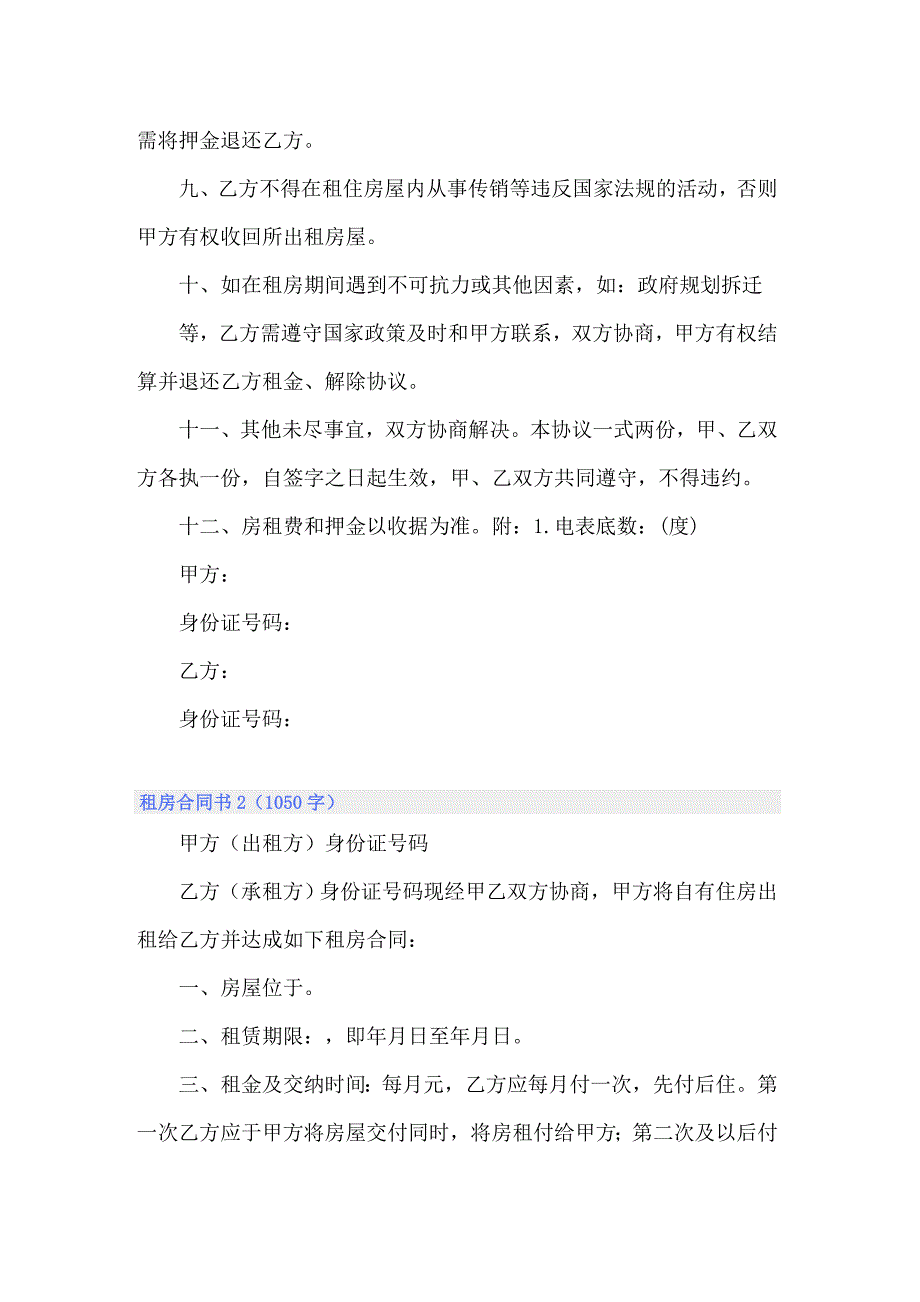 需将押金退还乙方。

九、乙方不得在租住房屋内从事传销等违反国家法规的活动，否则甲方有权收回所出租房屋。

十、如在租房期间遇到不可抗力或其他因素，如：政府规划拆迁

等，乙方需遵守国家政策及时和甲方联系，双方协商，甲方有权结算并退还乙方租金、解除协议。

十一、其他未尽事宜，双方协商解决。本协议一式两份，甲、乙双方各执一份，自签字之日起生效，甲、乙双方共同遵守，不得违约。

十二、房租费和押金以收据为准。附：1.电表底数：(度)

甲方：

身份证号码：

乙方：

身份证号码：

租房合同书 2（1050 字）

甲方（出租方）身份证号码

乙方（承租方）身份证号码现经甲乙双方协商，甲方将自有住房出租给乙方并达成如下租房合同：

一、房屋位于。

二、租赁期限：，即年月日至年月日。

三、租金及交纳时间：每月元，乙方应每月付一次，先付后住。第一次乙方应于甲方将房屋交付同时，将房租付给甲方；第二次及以后付